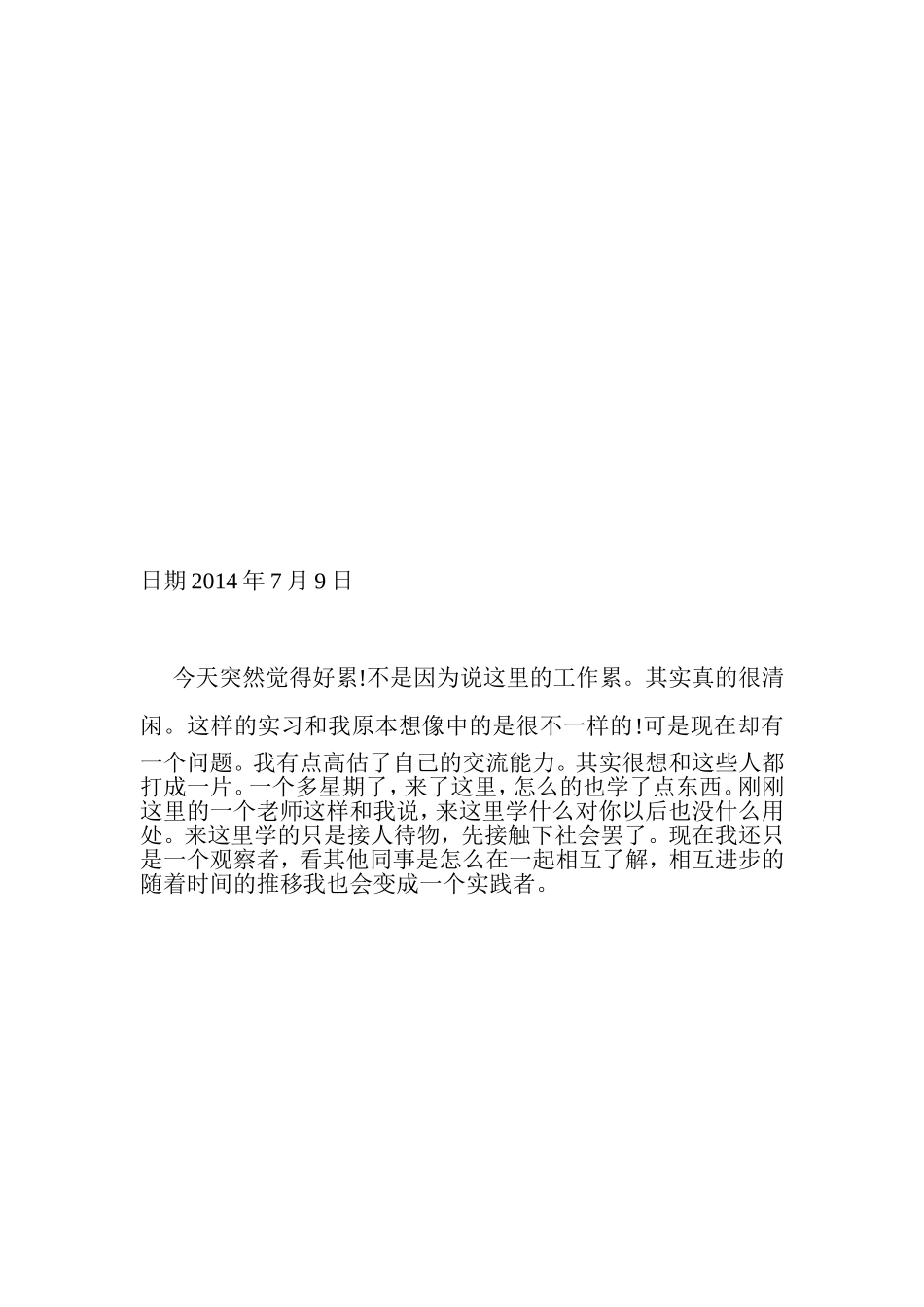 日期 2014 年 7 月 9 日

今天突然觉得好累!不是因为说这里的工作累。其实真的很清闲。这样的实习和我原本想像中的是很不一样的!可是现在却有一个问题。我有点高估了自己的交流能力。其实很想和这些人都打成一片。一个多星期了，来了这里，怎么的也学了点东西。刚刚这里的一个老师这样和我说，来这里学什么对你以后也没什么用处。来这里学的只是接人待物，先接触下社会罢了。现在我还只是一个观察者，看其他同事是怎么在一起相互了解，相互进步的随着时间的推移我也会变成一个实践者。